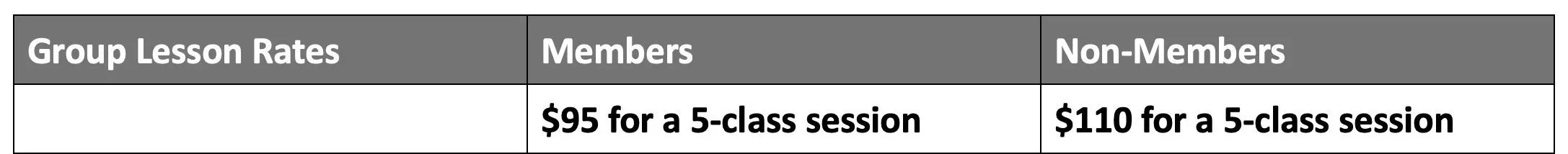 | Group Lesson Rates | Members | Non-Members |
|---|---|---|
| | \$95 for a 5-class session | \$110 for a 5-class session |